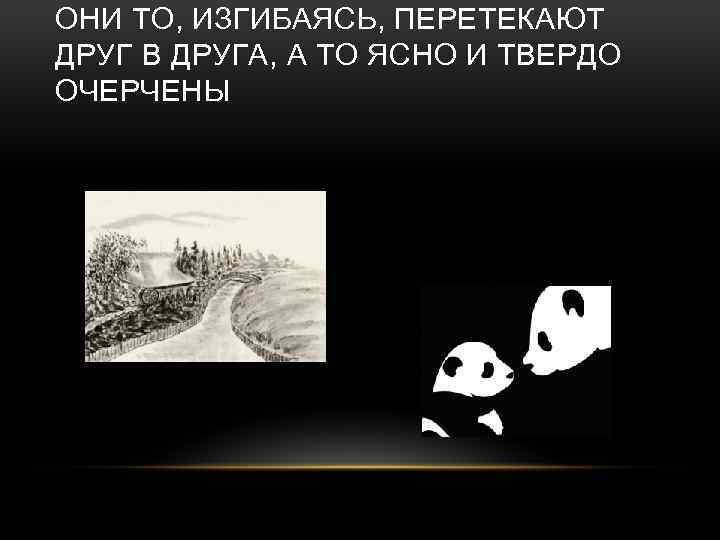 ОНИ ТО, ИЗГИБАЯСЬ, ПЕРЕТЕКАЮТ ДРУГ В ДРУГА, А ТО ЯСНО И ТВЕРДО ОЧЕРЧЕНЫ